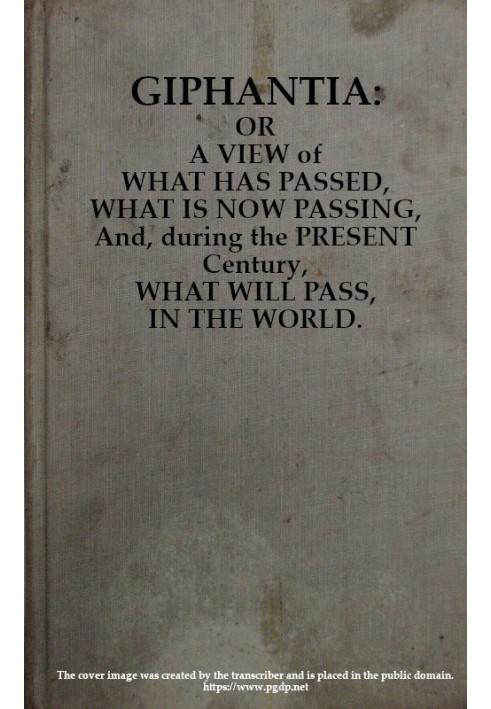 GIPHANTIA:
OR
A VIEW of
WHAT HAS PASSED,
WHAT IS NOW PASSING,
And, during the PRESENT
Century,
WHAT WILL PASS,
IN THE WORLD.

The cover image was created by the transcriber and is placed in the public domain.
https://www.pgdp.net